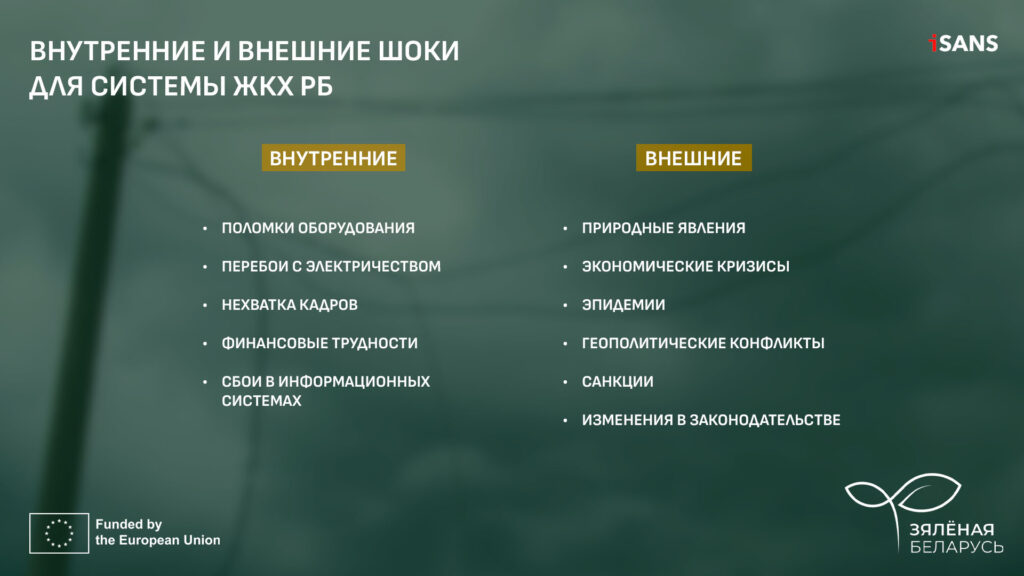 ВНУТРЕННИЕ И ВНЕШНИЕ ШОКИ ДЛЯ СИСТЕМЫ ЖКХ РБ

iSANS

ВНУТРЕННИЕ

• ПОЛОМКИ ОБОРУДОВАНИЯ
• ПЕРЕБОИ С ЭЛЕКТРИЧЕСТВОМ
• НЕХВАТКА КАДРОВ
• ФИНАНСОВЫЕ ТРУДНОСТИ
• СБОИ В ИНФОРМАЦИОННЫХ СИСТЕМАХ

ВНЕШНИЕ

• ПРИРОДНЫЕ ЯВЛЕНИЯ
• ЭКОНОМИЧЕСКИЕ КРИЗИСЫ
• ЭПИДЕМИИ
• ГЕОПОЛИТИЧЕСКИЕ КОНФЛИКТЫ
• САНКЦИИ
• ИЗМЕНЕНИЯ В ЗАКОНОДАТЕЛЬСТВЕ

Funded by the European Union

ЗЯЛЁНАЯ БЕЛАРУСЬ